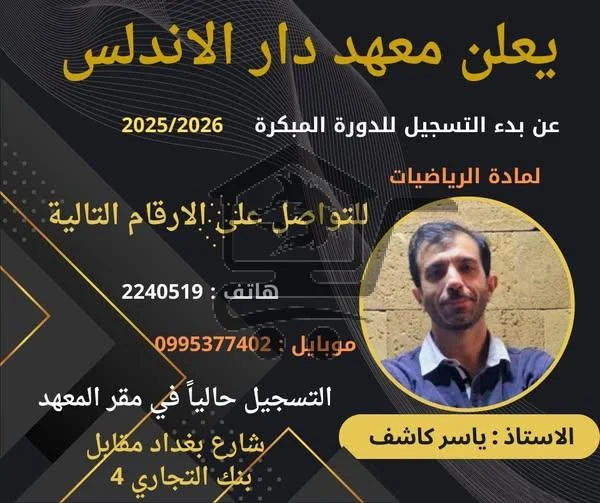 يعلن معهد دار الاندلس

عن بدء التسجيل للدورة المبكرة 2025/2026

لمادة الرياضيات

للتواصل على الارقام التالية

هاتف : 2240519

موبايل : 0995377402

التسجيل حالياً في مقر المعهد

شارع بغداد مقابل
بنك التجاري 4

الاستاذ : ياسر كاشف